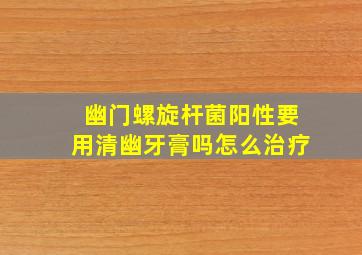 幽门螺旋杆菌阳性要用清幽牙膏吗怎么治疗